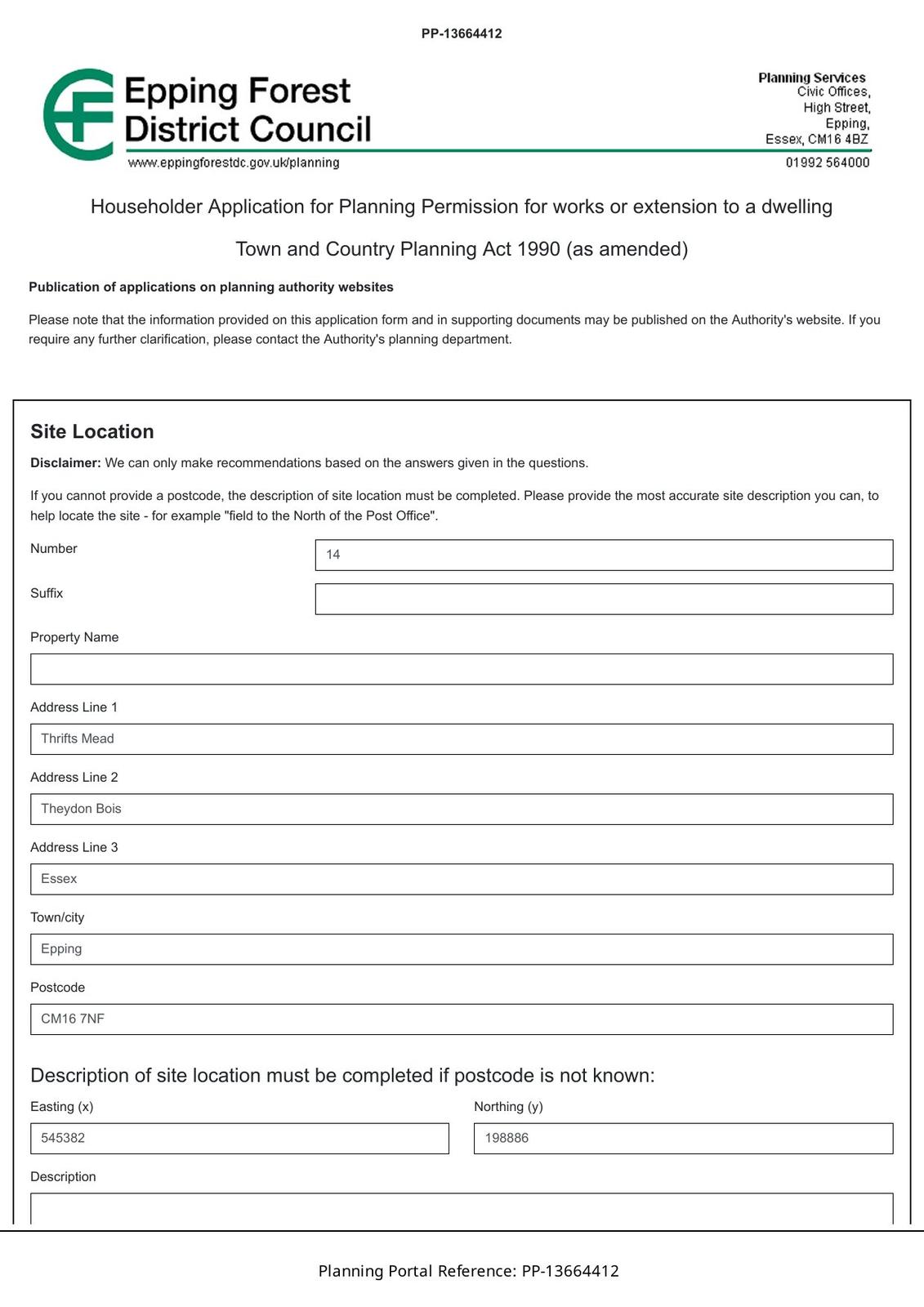 PP-13664412

Epping Forest District Council
www.eppingforestdc.gov.uk/planning

Planning Services
Civic Offices,
High Street,
Epping,
Essex, CM16 4BZ
01992 564000

Householder Application for Planning Permission for works or extension to a dwelling

Town and Country Planning Act 1990 (as amended)

Publication of applications on planning authority websites

Please note that the information provided on this application form and in supporting documents may be published on the Authority's website. If you require any further clarification, please contact the Authority's planning department.

Site Location

Disclaimer: We can only make recommendations based on the answers given in the questions.

If you cannot provide a postcode, the description of site location must be completed. Please provide the most accurate site description you can, to help locate the site - for example "field to the North of the Post Office".

Number
14

Suffix

Property Name

Address Line 1
Thrifts Mead

Address Line 2
Theydon Bois

Address Line 3
Essex

Town/city
Epping

Postcode
CM16 7NF

Description of site location must be completed if postcode is not known:

Easting (x)
545382

Northing (y)
198886

Description

Planning Portal Reference: PP-13664412